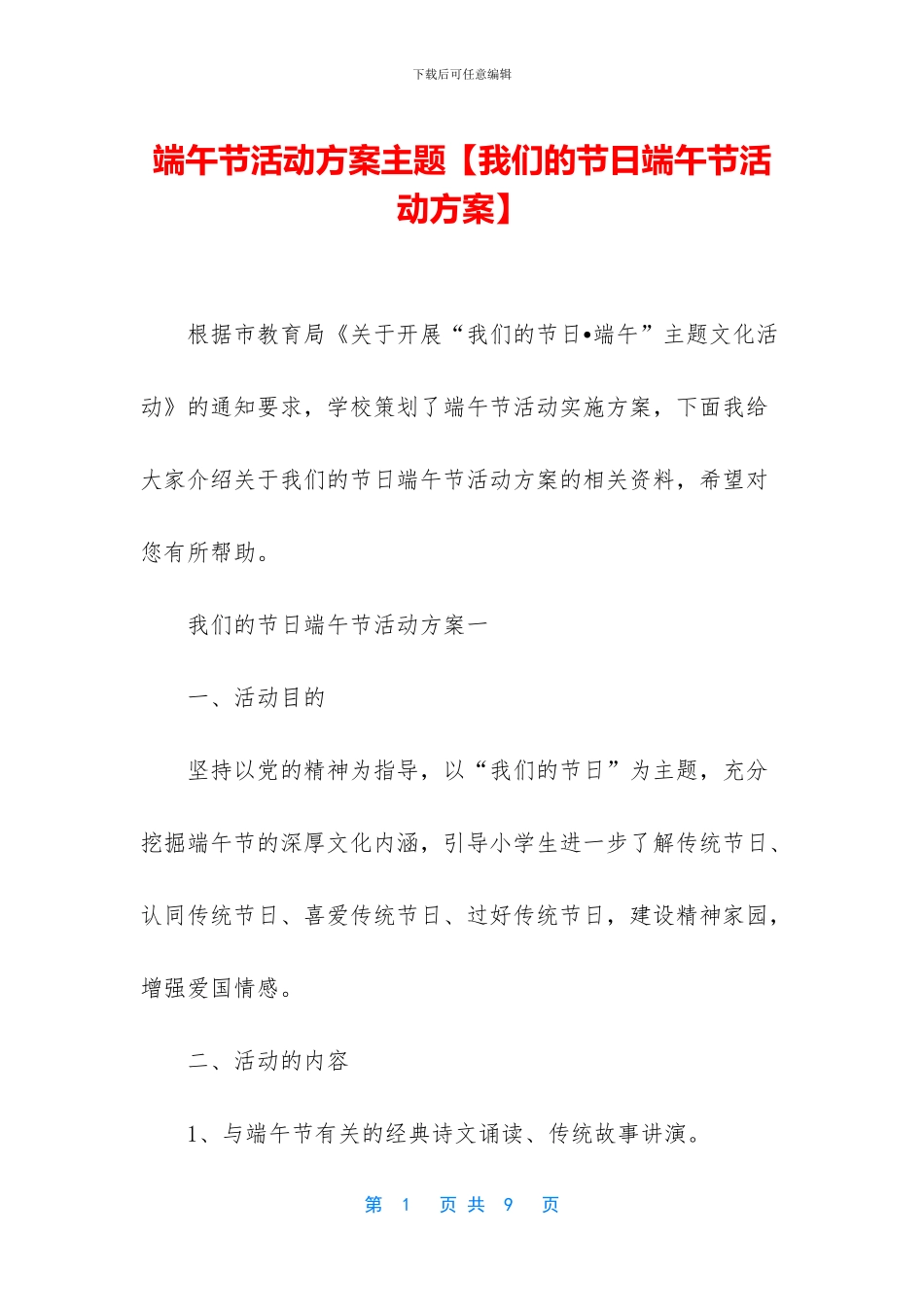 下载后可任意编辑

端午节活动方案主题【我们的节日端午节活动方案】

根据市教育局《关于开展“我们的节日•端午”主题文化活动》的通知要求，学校策划了端午节活动实施方案，下面我给大家介绍关于我们的节日端午节活动方案的相关资料，希望对您有所帮助。

我们的节日端午节活动方案一

一、活动目的

坚持以党的精神为指导，以“我们的节日”为主题，充分挖掘端午节的深厚文化内涵，引导小学生进一步了解传统节日、认同传统节日、喜爱传统节日、过好传统节日，建设精神家园，增强爱国情感。

二、活动的内容

1、与端午节有关的经典诗文诵读、传统故事讲演。

第 1 页 共 9 页